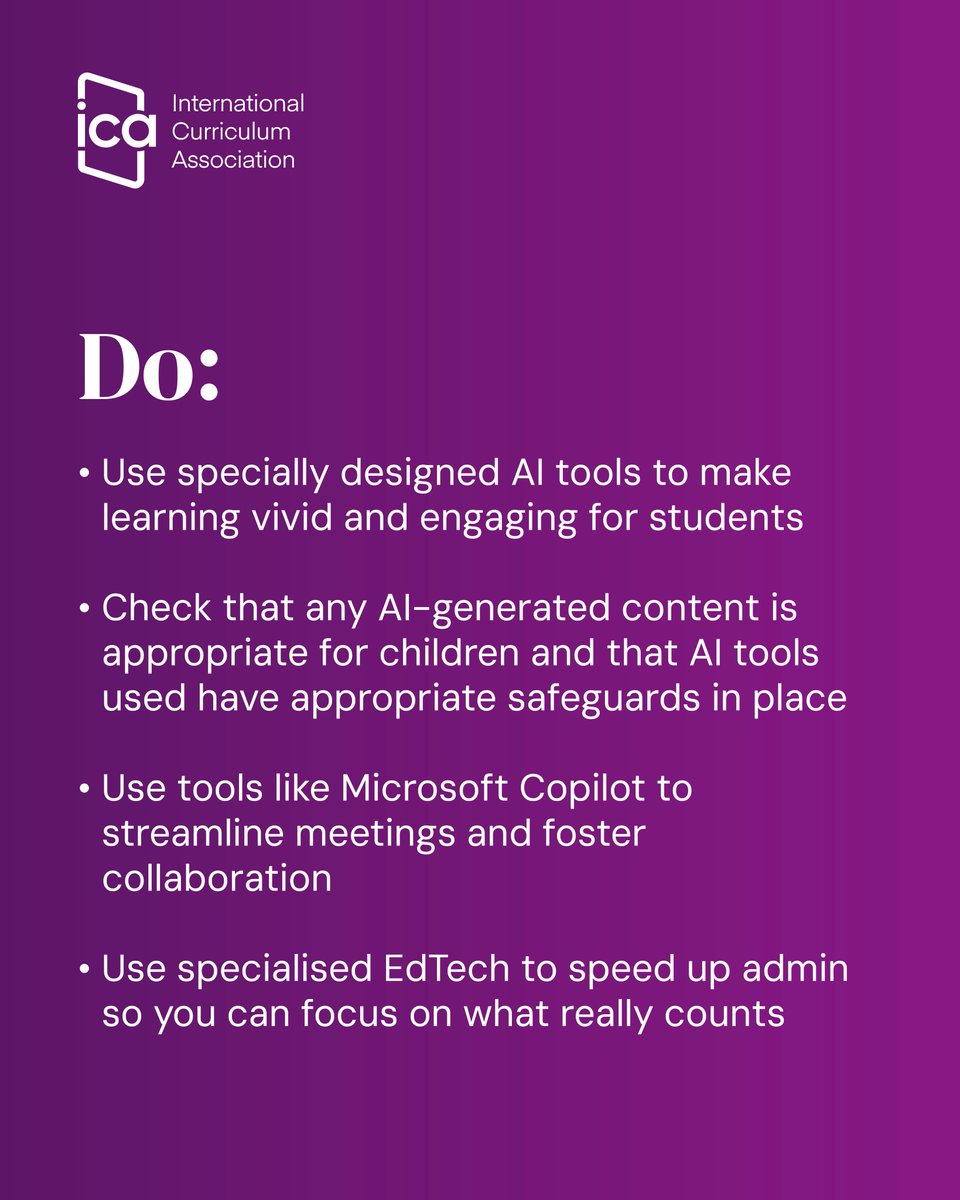 ica
International Curriculum Association

Do:

• Use specially designed AI tools to make learning vivid and engaging for students

• Check that any AI-generated content is appropriate for children and that AI tools used have appropriate safeguards in place

• Use tools like Microsoft Copilot to streamline meetings and foster collaboration

• Use specialised EdTech to speed up admin so you can focus on what really counts